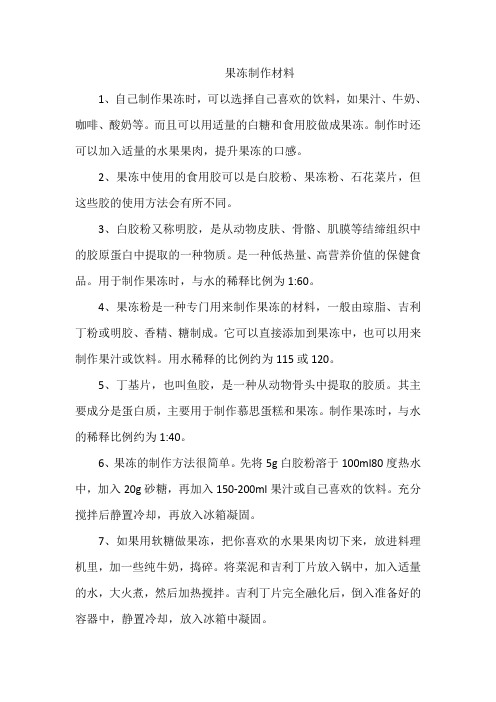 果冻制作材料

1、自己制作果冻时，可以选择自己喜欢的饮料，如果汁、牛奶、咖啡、酸奶等。而且可以用适量的白糖和食用胶做成果冻。制作时还可以加入适量的水果果肉，提升果冻的口感。

2、果冻中使用的食用胶可以是白胶粉、果冻粉、石花菜片，但这些胶的使用方法会有所不同。

3、白胶粉又称明胶，是从动物皮肤、骨骼、肌膜等结缔组织中的胶原蛋白中提取的一种物质。是一种低热量、高营养价值的保健食品。用于制作果冻时，与水的稀释比例为 1:60。

4、果冻粉是一种专门用来制作果冻的材料，一般由琼脂、吉利丁粉或明胶、香精、糖制成。它可以直接添加到果冻中，也可以用来制作果汁或饮料。用水稀释的比例约为 115 或 120。

5、丁基片，也叫鱼胶，是一种从动物骨头中提取的胶质。其主要成分是蛋白质，主要用于制作慕思蛋糕和果冻。制作果冻时，与水的稀释比例约为 1:40。

6、果冻的制作方法很简单。先将 5g 白胶粉溶于 100ml80 度热水中，加入 20g 砂糖，再加入 150-200ml 果汁或自己喜欢的饮料。充分搅拌后静置冷却，再放入冰箱凝固。

7、如果用软糖做果冻，把你喜欢的水果果肉切下来，放进料理机里，加一些纯牛奶，捣碎。将菜泥和吉利丁片放入锅中，加入适量的水，大火煮，然后加热搅拌。吉利丁片完全融化后，倒入准备好的容器中，静置冷却，放入冰箱中凝固。